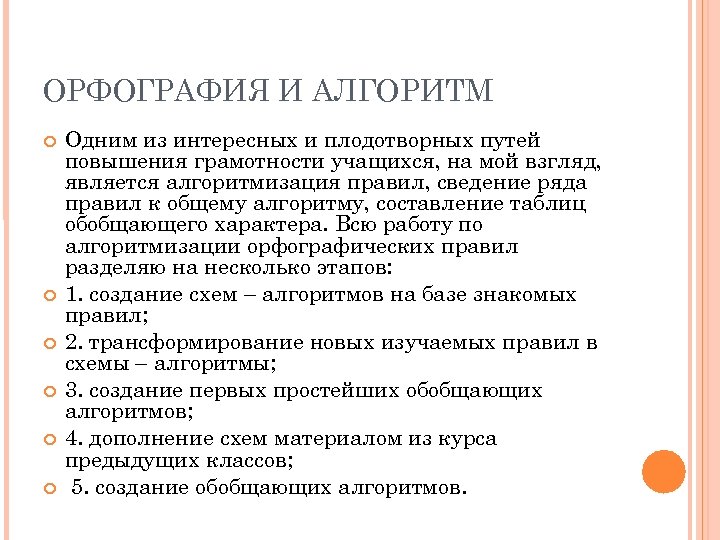 ОРФОГРАФИЯ И АЛГОРИТМ

Одним из интересных и плодотворных путей повышения грамотности учащихся, на мой взгляд, является алгоритмизация правил, сведение ряда правил к общему алгоритму, составление таблиц обобщающего характера. Всю работу по алгоритмизации орфографических правил разделяю на несколько этапов:

1. создание схем – алгоритмов на базе знакомых правил;

2. трансформирование новых изучаемых правил в схемы – алгоритмы;

3. создание первых простейших обобщающих алгоритмов;

4. дополнение схем материалом из курса предыдущих классов;

5. создание обобщающих алгоритмов.